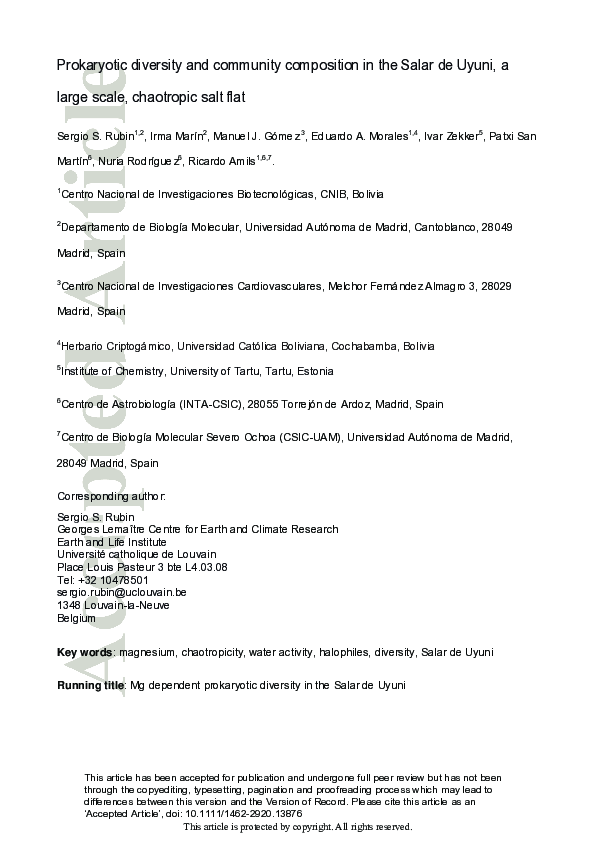 Accepted Article

Prokaryotic diversity and community composition in the Salar de Uyuni, a large scale, chaotropic salt flat

Sergio S. Rubin$^{1,2}$, Irma Marín$^{2}$, Manuel J. Gómez$^{3}$, Eduardo A. Morales$^{1,4}$, Ivar Zekker$^{5}$, Patxi San Martín$^{6}$, Nuria Rodríguez$^{6}$, Ricardo Amils$^{1,6,7}$.

$^{1}$Centro Nacional de Investigaciones Biotecnológicas, CNIB, Bolivia

$^{2}$Departamento de Biología Molecular, Universidad Autónoma de Madrid, Cantoblanco, 28049 Madrid, Spain

$^{3}$Centro Nacional de Investigaciones Cardiovasculares, Melchor Fernández Almagro 3, 28029 Madrid, Spain

$^{4}$Herbario Criptogámico, Universidad Católica Boliviana, Cochabamba, Bolivia

$^{5}$Institute of Chemistry, University of Tartu, Tartu, Estonia

$^{6}$Centro de Astrobiología (INTA-CSIC), 28055 Torrejón de Ardoz, Madrid, Spain

$^{7}$Centro de Biología Molecular Severo Ochoa (CSIC-UAM), Universidad Autónoma de Madrid, 28049 Madrid, Spain

Corresponding author:
Sergio S. Rubin
Georges Lemaître Centre for Earth and Climate Research
Earth and Life Institute
Université catholique de Louvain
Place Louis Pasteur 3 bte L4.03.08
Tel: +32 10478501
sergio.rubin@uclouvain.be
1348 Louvain-la-Neuve
Belgium

Key words: magnesium, chaotropicity, water activity, halophiles, diversity, Salar de Uyuni

Running title: Mg dependent prokaryotic diversity in the Salar de Uyuni

This article has been accepted for publication and undergone full peer review but has not been through the copyediting, typesetting, pagination and proofreading process which may lead to differences between this version and the Version of Record. Please cite this article as an 'Accepted Article', doi: 10.1111/1462-2920.13876
This article is protected by copyright. All rights reserved.